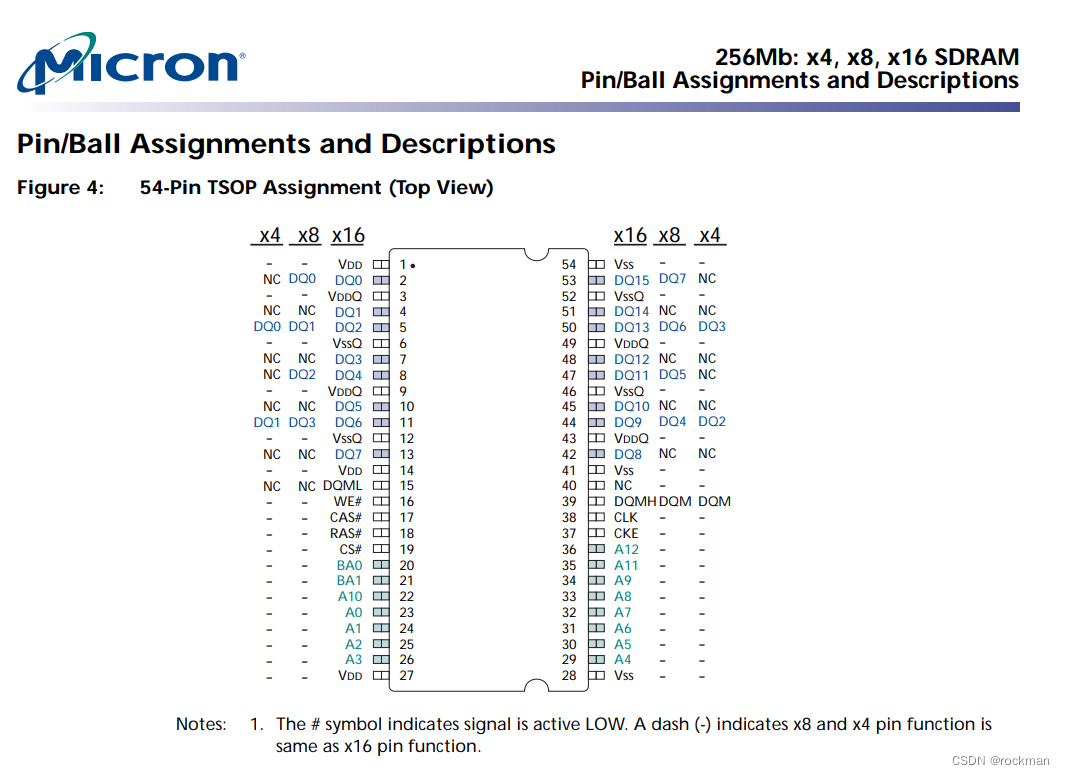 Micron®

256Mb: x4, x8, x16 SDRAM
Pin/Ball Assignments and Descriptions

Pin/Ball Assignments and Descriptions

Figure 4: 54-Pin TSOP Assignment (Top View)

| x4 | x8 | x16 | | | x16 | x8 | x4 |
|---|---|---|---|---|---|---|---|
| - | - | VDD | 1 | 54 | Vss | - | - |
| NC | DQ0 | DQ0 | 2 | 53 | DQ15 | DQ7 | NC |
| - | - | VDDQ | 3 | 52 | VssQ | - | - |
| NC | NC | DQ1 | 4 | 51 | DQ14 | NC | NC |
| DQ0 | DQ1 | DQ2 | 5 | 50 | DQ13 | DQ6 | DQ3 |
| - | - | VssQ | 6 | 49 | VDDQ | - | - |
| NC | NC | DQ3 | 7 | 48 | DQ12 | NC | NC |
| NC | DQ2 | DQ4 | 8 | 47 | DQ11 | DQ5 | NC |
| - | - | VDDQ | 9 | 46 | VssQ | - | - |
| NC | NC | DQ5 | 10 | 45 | DQ10 | NC | NC |
| DQ1 | DQ3 | DQ6 | 11 | 44 | DQ9 | DQ4 | DQ2 |
| - | - | VssQ | 12 | 43 | VDDQ | - | - |
| NC | NC | DQ7 | 13 | 42 | DQ8 | NC | NC |
| - | - | VDD | 14 | 41 | Vss | - | - |
| NC | NC | DQML | 15 | 40 | NC | - | - |
| - | - | WE# | 16 | 39 | DQMH | DQM | DQM |
| - | - | CAS# | 17 | 38 | CLK | - | - |
| - | - | RAS# | 18 | 37 | CKE | - | - |
| - | - | CS# | 19 | 36 | A12 | - | - |
| - | - | BA0 | 20 | 35 | A11 | - | - |
| - | - | BA1 | 21 | 34 | A9 | - | - |
| - | - | A10 | 22 | 33 | A8 | - | - |
| - | - | A0 | 23 | 32 | A7 | - | - |
| - | - | A1 | 24 | 31 | A6 | - | - |
| - | - | A2 | 25 | 30 | A5 | - | - |
| - | - | A3 | 26 | 29 | A4 | - | - |
| - | - | VDD | 27 | 28 | Vss | - | - |

Notes: 1. The # symbol indicates signal is active LOW. A dash (-) indicates x8 and x4 pin function is same as x16 pin function.

CSDN @rockman